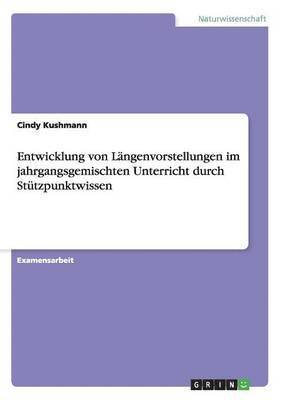 Naturwissenschaft

Cindy Kushmann

Entwicklung von Längenvorstellungen im jahrgangsgemischten Unterricht durch Stützpunktwissen

Examensarbeit

GRIN